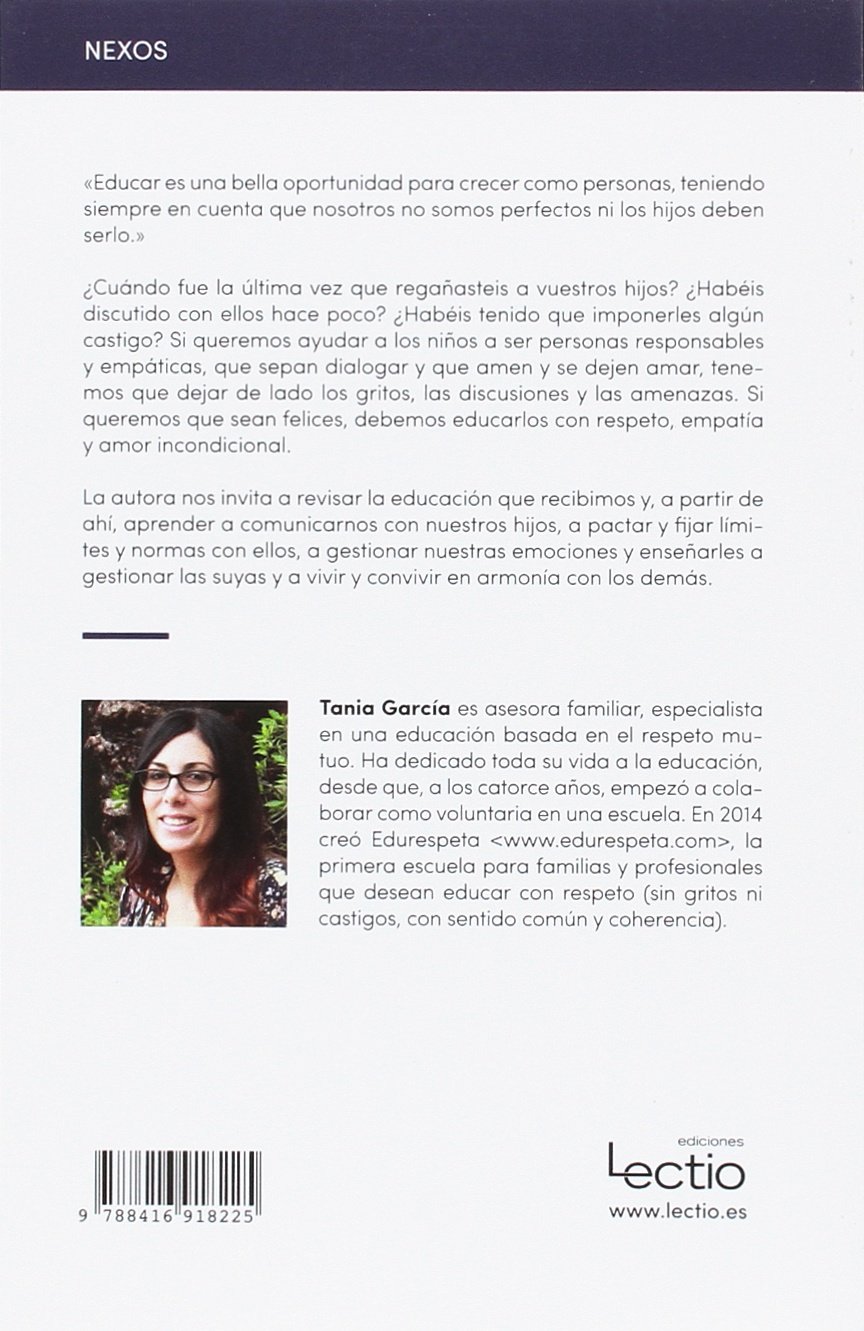 NEXOS

«Educar es una bella oportunidad para crecer como personas, teniendo siempre en cuenta que nosotros no somos perfectos ni los hijos deben serlo.»

¿Cuándo fue la última vez que regañasteis a vuestros hijos? ¿Habéis discutido con ellos hace poco? ¿Habéis tenido que imponerles algún castigo? Si queremos ayudar a los niños a ser personas responsables y empáticas, que sepan dialogar y que amen y se dejen amar, tenemos que dejar de lado los gritos, las discusiones y las amenazas. Si queremos que sean felices, debemos educarlos con respeto, empatía y amor incondicional.

La autora nos invita a revisar la educación que recibimos y, a partir de ahí, aprender a comunicarnos con nuestros hijos, a pactar y fijar límites y normas con ellos, a gestionar nuestras emociones y enseñarles a gestionar las suyas y a vivir y convivir en armonía con los demás.

Tania García es asesora familiar, especialista en una educación basada en el respeto mutuo. Ha dedicado toda su vida a la educación, desde que, a los catorce años, empezó a colaborar como voluntaria en una escuela. En 2014 creó Edurespeta <www.edurespeta.com>, la primera escuela para familias y profesionales que desean educar con respeto (sin gritos ni castigos, con sentido común y coherencia).

9 788416 918225

ediciones
Lectio
www.lectio.es